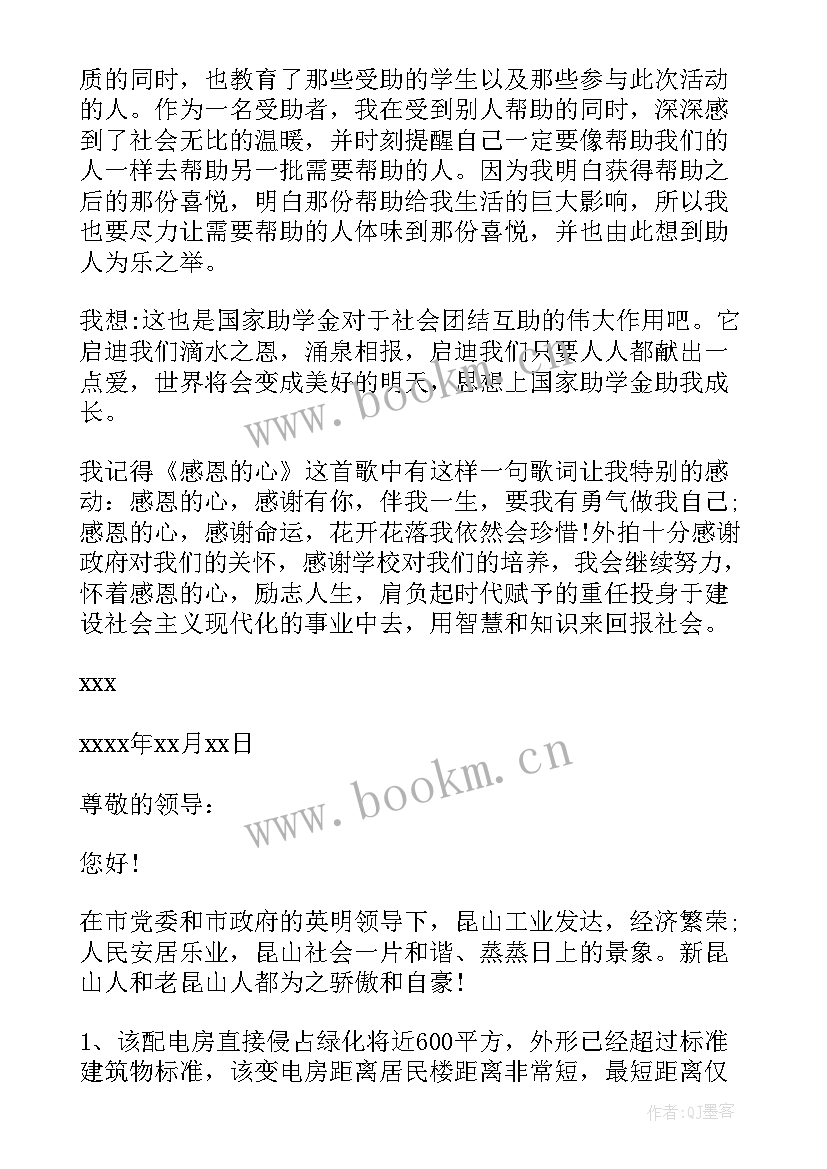 质的同时，也教育了那些受助的学生以及那些参与此次活动的人。作为一名受助者，我在受到别人帮助的同时，深深感到了社会无比的温暖，并时刻提醒自己一定要像帮助我们的人一样去帮助另一批需要帮助的人。因为我明白获得帮助之后的那份喜悦，明白那份帮助给我生活的巨大影响，所以我也要尽力让需要帮助的人体味到那份喜悦，并也由此想到助人为乐之举。

我想:这也是国家助学金对于社会团结互助的伟大作用吧。它启迪我们滴水之恩，涌泉相报，启迪我们只要人人都献出一点爱，世界将会变成美好的明天，思想上国家助学金助我成长。

我记得《感恩的心》这首歌中有这样一句歌词让我特别的感动：感恩的心，感谢有你，伴我一生，要我有勇气做我自己;感恩的心，感谢命运，花开花落我依然会珍惜!外拍十分感谢政府对我们的关怀，感谢学校对我们的培养，我会继续努力，怀着感恩的心，励志人生，肩负起时代赋予的重任投身于建设社会主义现代化的事业中去，用智慧和知识来回报社会。

xxx

xxxx年xx月xx日

尊敬的领导：

您好!

在市党委和市政府的英明领导下，昆山工业发达，经济繁荣;人民安居乐业，昆山社会一片和谐、蒸蒸日上的景象。新昆山人和老昆山人都为之骄傲和自豪!

1、该配电房直接侵占绿化将近600平方，外形已经超过标准建筑物标准，该变电房距离居民楼距离非常短，最短距离仅

www.bookm.cn

www.bookm.cn

作者:QJ墨客